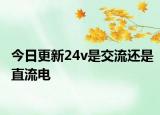 今日更新24v是交流还是直流电